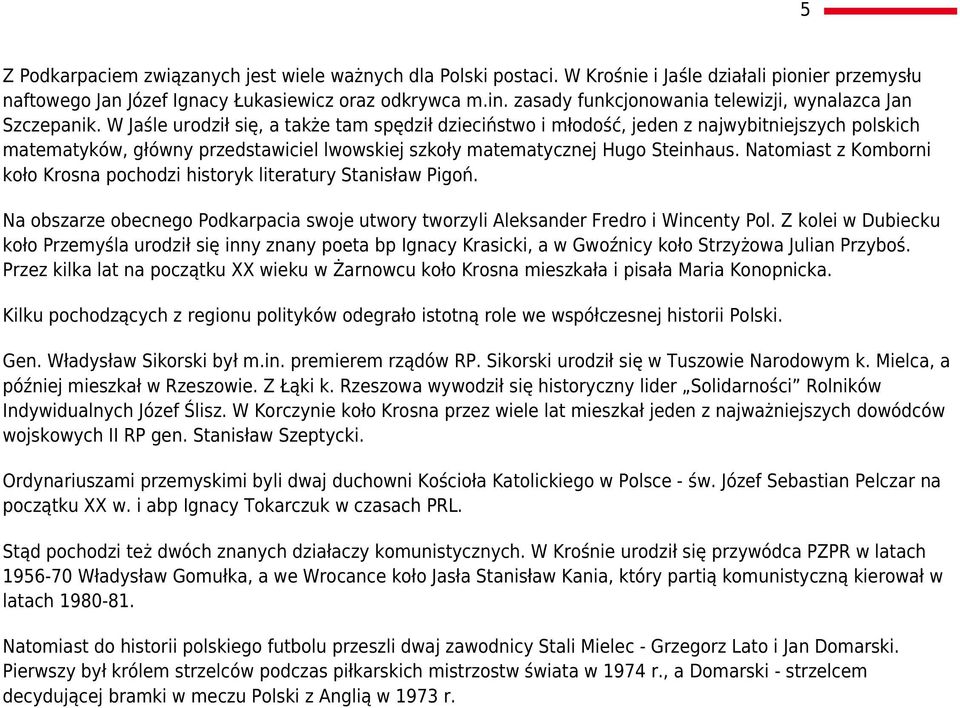 5

Z Podkarpaciem związanych jest wiele ważnych dla Polski postaci. W Krośnie i Jaśle działali pionier przemysłu naftowego Jan Józef Ignacy Łukasiewicz oraz odkrywca m.in. zasady funkcjonowania telewizji, wynalazca Jan Szczepanik. W Jaśle urodził się, a także tam spędził dzieciństwo i młodość, jeden z najwybitniejszych polskich matematyków, główny przedstawiciel lwowskiej szkoły matematycznej Hugo Steinhaus. Natomiast z Komborni koło Krosna pochodzi historyk literatury Stanisław Pigoń.

Na obszarze obecnego Podkarpacia swoje utwory tworzyli Aleksander Fredro i Wincenty Pol. Z kolei w Dubiecku koło Przemyśla urodził się inny znany poeta bp Ignacy Krasicki, a w Gwoźnicy koło Strzyżowa Julian Przyboś. Przez kilka lat na początku XX wieku w Żarnowcu koło Krosna mieszkała i pisała Maria Konopnicka.

Kilku pochodzących z regionu polityków odegrało istotną role we współczesnej historii Polski.

Gen. Władysław Sikorski był m.in. premierem rządów RP. Sikorski urodził się w Tuszowie Narodowym k. Mielca, a później mieszkał w Rzeszowie. Z Łąki k. Rzeszowa wywodził się historyczny lider „Solidarności” Rolników Indywidualnych Józef Ślisz. W Korczynie koło Krosna przez wiele lat mieszkał jeden z najważniejszych dowódców wojskowych II RP gen. Stanisław Szeptycki.

Ordynariuszami przemyskimi byli dwaj duchowni Kościoła Katolickiego w Polsce - św. Józef Sebastian Pelczar na początku XX w. i abp Ignacy Tokarczuk w czasach PRL.

Stąd pochodzi też dwóch znanych działaczy komunistycznych. W Krośnie urodził się przywódca PZPR w latach 1956-70 Władysław Gomułka, a we Wrocance koło Jasła Stanisław Kania, który partią komunistyczną kierował w latach 1980-81.

Natomiast do historii polskiego futbolu przeszli dwaj zawodnicy Stali Mielec - Grzegorz Lato i Jan Domarski. Pierwszy był królem strzelców podczas piłkarskich mistrzostw świata w 1974 r., a Domarski - strzelcem decydującej bramki w meczu Polski z Anglią w 1973 r.